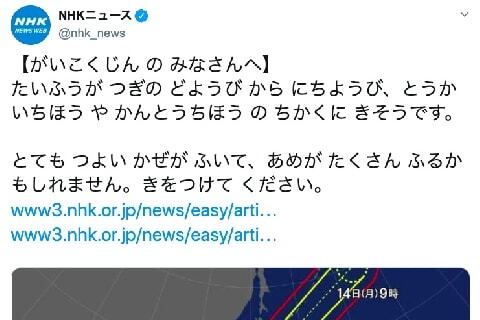 NHK NEWS WEB

NHKニュース
@nhk_news

【がいこくじん の みなさんへ】
たいふうが つぎの どようび から にちようび、とうかいちほう や かんとうちほう の ちかくに きそうです。

とても つよい かぜが ふいて、あめが たくさん ふるかもしれません。きをつけて ください。
www3.nhk.or.jp/news/easy/arti…
www3.nhk.or.jp/news/easy/arti…

14日(月)9時